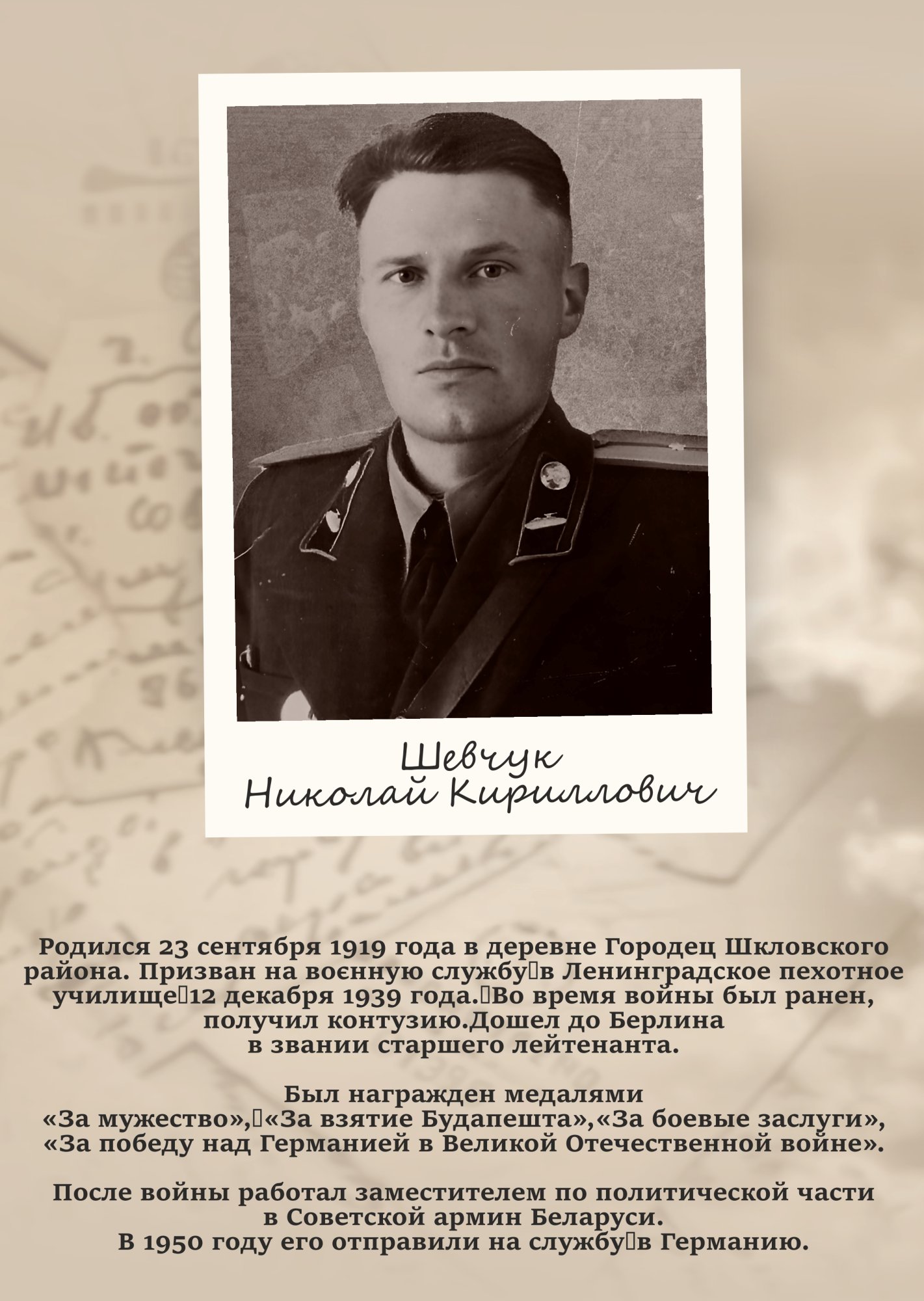 Шевчук
Николай Кириллович

Родился 23 сентября 1919 года в деревне Городец Шкловского района. Призван на воєнную службу в Ленинградское пехотное училище 12 декабря 1939 года. Во время войны был ранен, получил контузию.Дошел до Берлина в звании старшего лейтенанта.

Был награжден медалями «За мужество», «За взятие Будапешта»,«За боевые заслуги», «За победу над Германией в Великой Отечественной войне».

После войны работал заместителем по политической части в Советской армин Беларуси.
В 1950 году его отправили на службу в Германию.